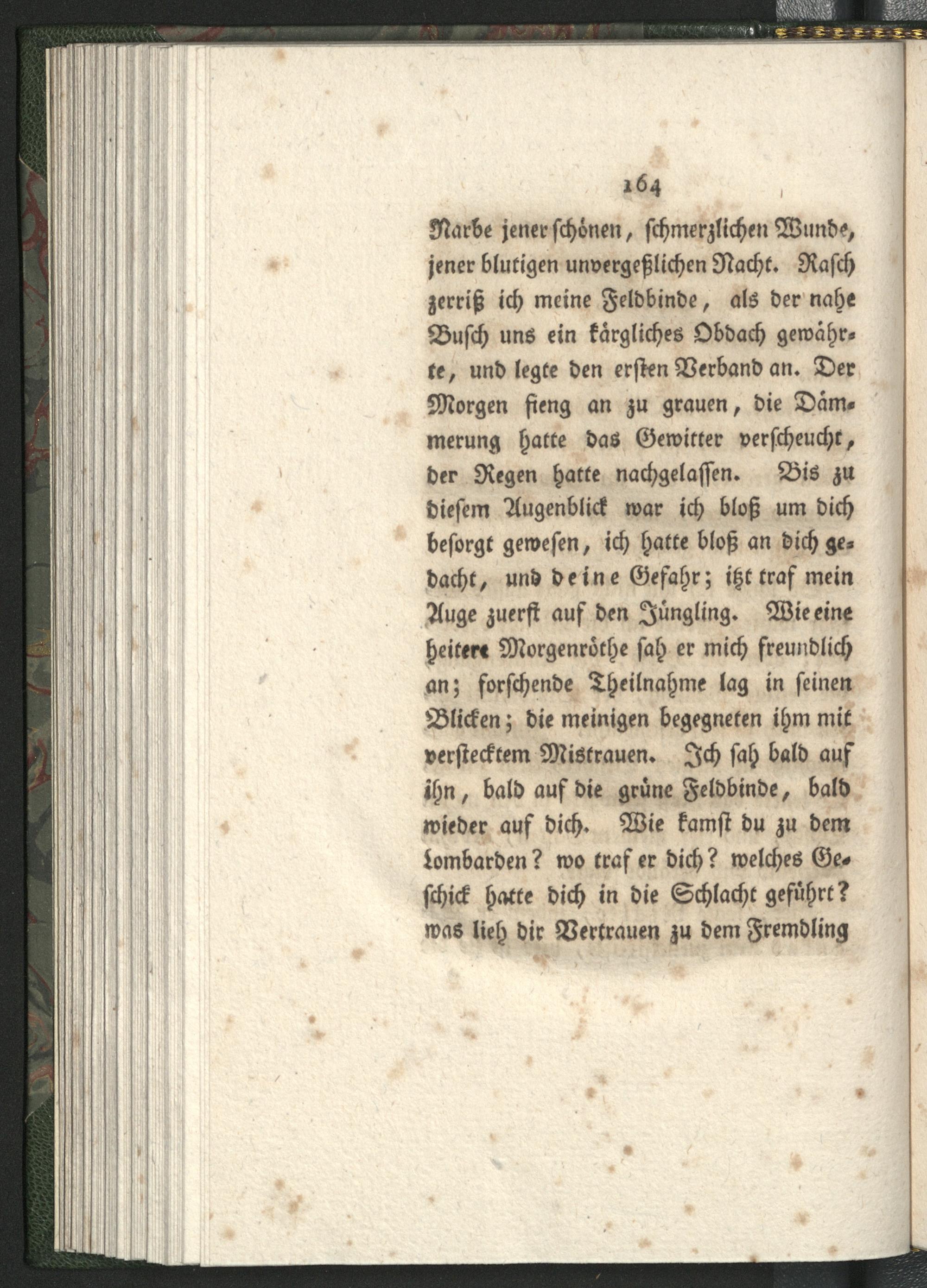 164

Narbe jener schönen, schmerzlichen Wunde, jener blutigen unvergeßlichen Nacht. Rasch zerriß ich meine Feldbinde, als der nahe Busch uns ein kärgliches Obdach gewährte, und legte den ersten Verband an. Der Morgen fieng an zu grauen, die Dämmerung hatte das Gewitter verscheucht, der Regen hatte nachgelassen. Bis zu diesem Augenblick war ich bloß um dich besorgt gewesen, ich hatte bloß an dich gedacht, und deine Gefahr; itzt traf mein Auge zuerst auf den Jüngling. Wie eine heitere Morgenröthe sah er mich freundlich an; forschende Theilnahme lag in seinen Blicken; die meinigen begegneten ihm mit verstecktem Mistrauen. Ich sah bald auf ihn, bald auf die grüne Feldbinde, bald wieder auf dich. Wie kamst du zu dem Lombarden? wo traf er dich? welches Geschick hatte dich in die Schlacht geführt? was lieh dir Vertrauen zu dem Fremdling